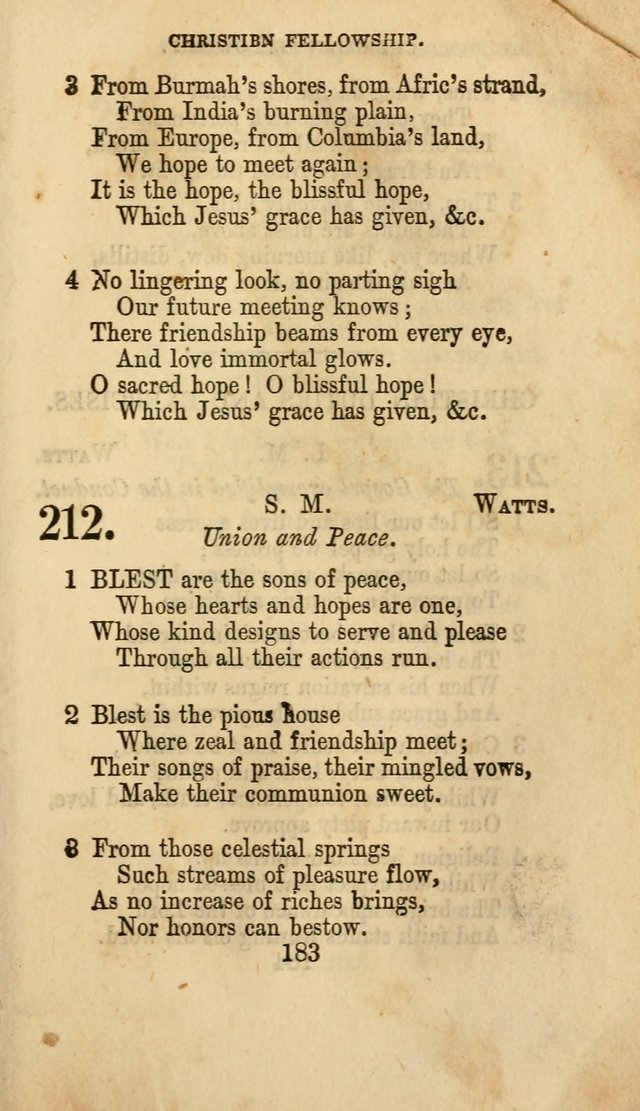 CHRISTIBN FELLOWSHIP.

3 From Burmah's shores, from Afric's strand,
From India's burning plain,
From Europe, from Columbia's land,
We hope to meet again;
It is the hope, the blissful hope,
Which Jesus' grace has given, &c.

4 No lingering look, no parting sigh
Our future meeting knows;
There friendship beams from every eye,
And love immortal glows.
O sacred hope! O blissful hope!
Which Jesus' grace has given, &c.

212. S. M. WATTS.
Union and Peace.

1 BLEST are the sons of peace,
Whose hearts and hopes are one,
Whose kind designs to serve and please
Through all their actions run.

2 Blest is the pious house
Where zeal and friendship meet;
Their songs of praise, their mingled vows,
Make their communion sweet.

8 From those celestial springs
Such streams of pleasure flow,
As no increase of riches brings,
Nor honors can bestow.

183